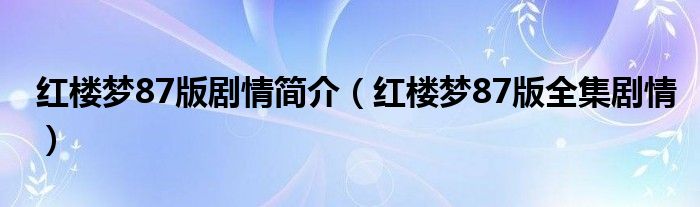 红楼梦87版剧情简介（红楼梦87版全集剧情）